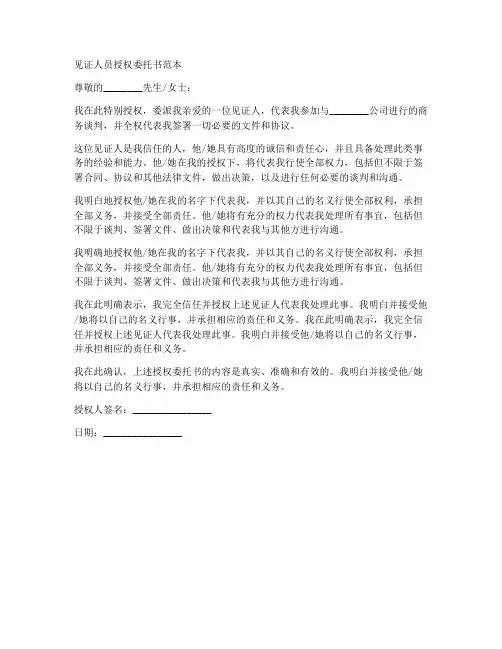 见证人员授权委托书范本

尊敬的________先生/女士：

我在此特别授权，委派我亲爱的一位见证人，代表我参加与________公司进行的商务谈判，并全权代表我签署一切必要的文件和协议。

这位见证人是我信任的人，他/她具有高度的诚信和责任心，并且具备处理此类事务的经验和能力。他/她在我的授权下，将代表我行使全部权力，包括但不限于签署合同、协议和其他法律文件，做出决策，以及进行任何必要的谈判和沟通。

我明白地授权他/她在我的名字下代表我，并以其自己的名义行使全部权利，承担全部义务，并接受全部责任。他/她将有充分的权力代表我处理所有事宜，包括但不限于谈判、签署文件、做出决策和代表我与其他方进行沟通。

我明确地授权他/她在我的名字下代表我，并以其自己的名义行使全部权利，承担全部义务，并接受全部责任。他/她将有充分的权力代表我处理所有事宜，包括但不限于谈判、签署文件、做出决策和代表我与其他方进行沟通。

我在此明确表示，我完全信任并授权上述见证人代表我处理此事。我明白并接受他/她将以自己的名义行事，并承担相应的责任和义务。我在此明确表示，我完全信任并授权上述见证人代表我处理此事。我明白并接受他/她将以自己的名义行事，并承担相应的责任和义务。

我在此确认，上述授权委托书的内容是真实、准确和有效的。我明白并接受他/她将以自己的名义行事，并承担相应的责任和义务。

授权人签名：________________

日期：________________